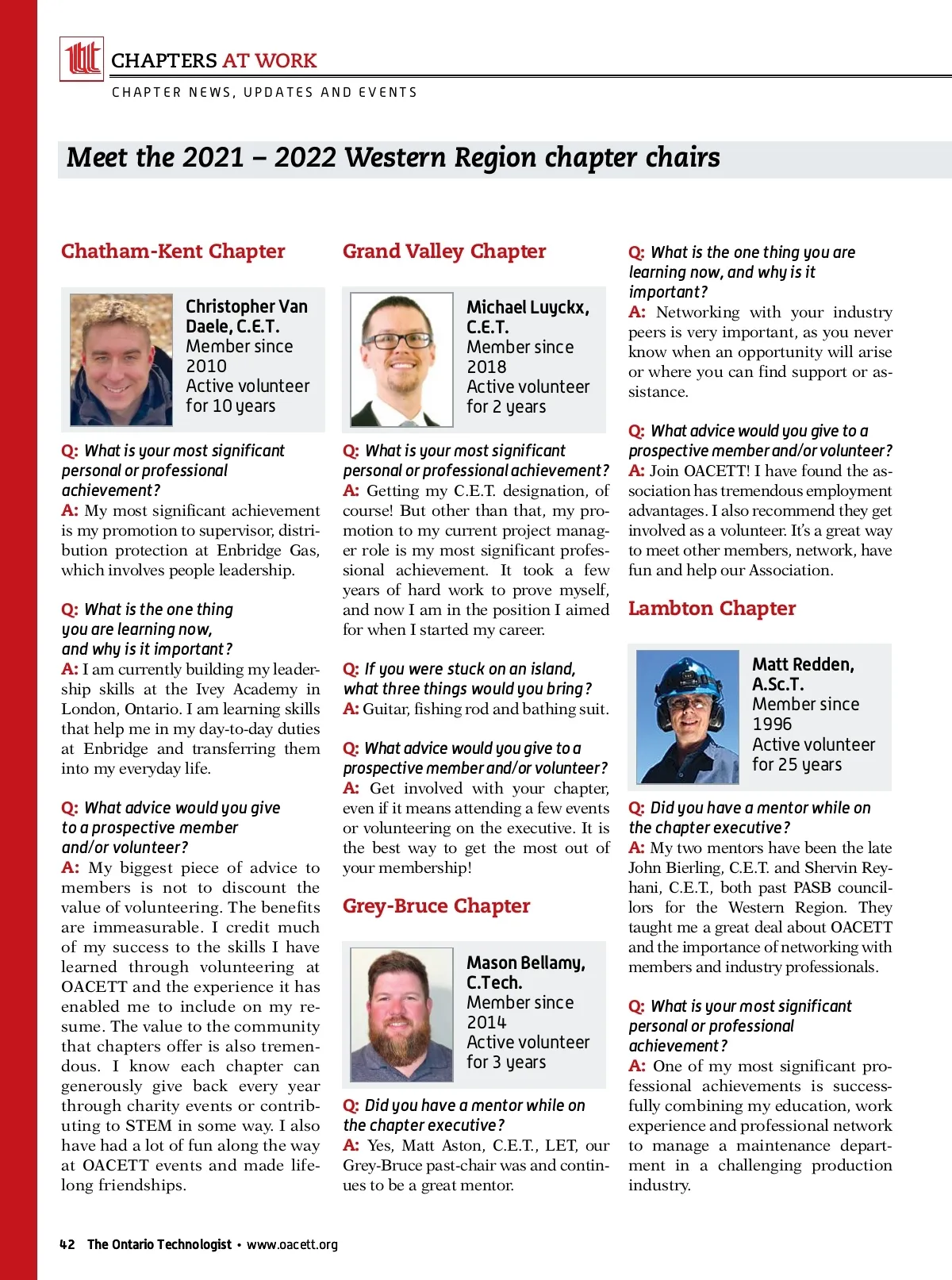 CHAPTERS AT WORK

CHAPTER NEWS, UPDATES AND EVENTS

Meet the 2021 – 2022 Western Region chapter chairs

Chatham-Kent Chapter

Christopher Van Daele, C.E.T.
Member since 2010
Active volunteer for 10 years

Q: What is your most significant personal or professional achievement?
A: My most significant achievement is my promotion to supervisor, distribution protection at Enbridge Gas, which involves people leadership.

Q: What is the one thing you are learning now, and why is it important?
A: I am currently building my leadership skills at the Ivey Academy in London, Ontario. I am learning skills that help me in my day-to-day duties at Enbridge and transferring them into my everyday life.

Q: What advice would you give to a prospective member and/or volunteer?
A: My biggest piece of advice to members is not to discount the value of volunteering. The benefits are immeasurable. I credit much of my success to the skills I have learned through volunteering at OACETT and the experience it has enabled me to include on my resume. The value to the community that chapters offer is also tremendous. I know each chapter can generously give back every year through charity events or contributing to STEM in some way. I also have had a lot of fun along the way at OACETT events and made lifelong friendships.

Grand Valley Chapter

Michael Luyckx, C.E.T.
Member since 2018
Active volunteer for 2 years

Q: What is your most significant personal or professional achievement?
A: Getting my C.E.T. designation, of course! But other than that, my promotion to my current project manager role is my most significant professional achievement. It took a few years of hard work to prove myself, and now I am in the position I aimed for when I started my career.

Q: If you were stuck on an island, what three things would you bring?
A: Guitar, fishing rod and bathing suit.

Q: What advice would you give to a prospective member and/or volunteer?
A: Get involved with your chapter, even if it means attending a few events or volunteering on the executive. It is the best way to get the most out of your membership!

Grey-Bruce Chapter

Mason Bellamy, C.Tech.
Member since 2014
Active volunteer for 3 years

Q: Did you have a mentor while on the chapter executive?
A: Yes, Matt Aston, C.E.T., LET, our Grey-Bruce past-chair was and continues to be a great mentor.

Q: What is the one thing you are learning now, and why is it important?
A: Networking with your industry peers is very important, as you never know when an opportunity will arise or where you can find support or assistance.

Q: What advice would you give to a prospective member and/or volunteer?
A: Join OACETT! I have found the association has tremendous employment advantages. I also recommend they get involved as a volunteer. It's a great way to meet other members, network, have fun and help our Association.

Lambton Chapter

Matt Redden, A.Sc.T.
Member since 1996
Active volunteer for 25 years

Q: Did you have a mentor while on the chapter executive?
A: My two mentors have been the late John Bierling, C.E.T. and Shervin Reyhani, C.E.T., both past PASB councillors for the Western Region. They taught me a great deal about OACETT and the importance of networking with members and industry professionals.

Q: What is your most significant personal or professional achievement?
A: One of my most significant professional achievements is successfully combining my education, work experience and professional network to manage a maintenance department in a challenging production industry.

42 The Ontario Technologist • www.oacett.org